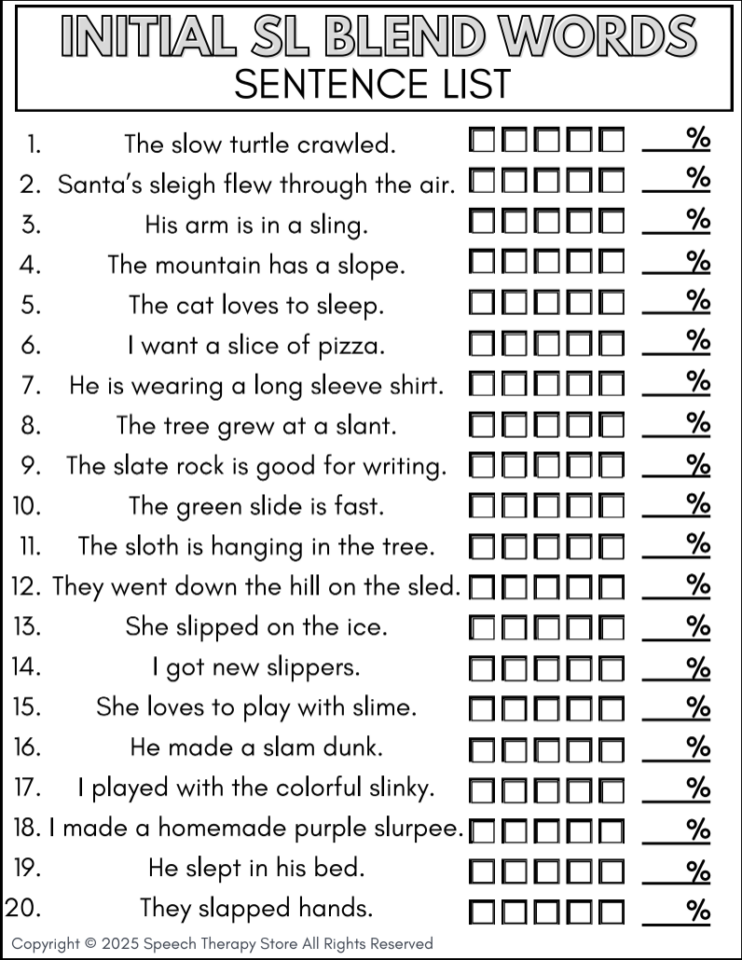 INITIAL SL BLEND WORDS
SENTENCE LIST

1. The slow turtle crawled. ☐☐☐☐☐ ___%
2. Santa's sleigh flew through the air. ☐☐☐☐☐ ___%
3. His arm is in a sling. ☐☐☐☐☐ ___%
4. The mountain has a slope. ☐☐☐☐☐ ___%
5. The cat loves to sleep. ☐☐☐☐☐ ___%
6. I want a slice of pizza. ☐☐☐☐☐ ___%
7. He is wearing a long sleeve shirt. ☐☐☐☐☐ ___%
8. The tree grew at a slant. ☐☐☐☐☐ ___%
9. The slate rock is good for writing. ☐☐☐☐☐ ___%
10. The green slide is fast. ☐☐☐☐☐ ___%
11. The sloth is hanging in the tree. ☐☐☐☐☐ ___%
12. They went down the hill on the sled. ☐☐☐☐☐ ___%
13. She slipped on the ice. ☐☐☐☐☐ ___%
14. I got new slippers. ☐☐☐☐☐ ___%
15. She loves to play with slime. ☐☐☐☐☐ ___%
16. He made a slam dunk. ☐☐☐☐☐ ___%
17. I played with the colorful slinky. ☐☐☐☐☐ ___%
18. I made a homemade purple slurpee. ☐☐☐☐☐ ___%
19. He slept in his bed. ☐☐☐☐☐ ___%
20. They slapped hands. ☐☐☐☐☐ ___%

Copyright © 2025 Speech Therapy Store All Rights Reserved